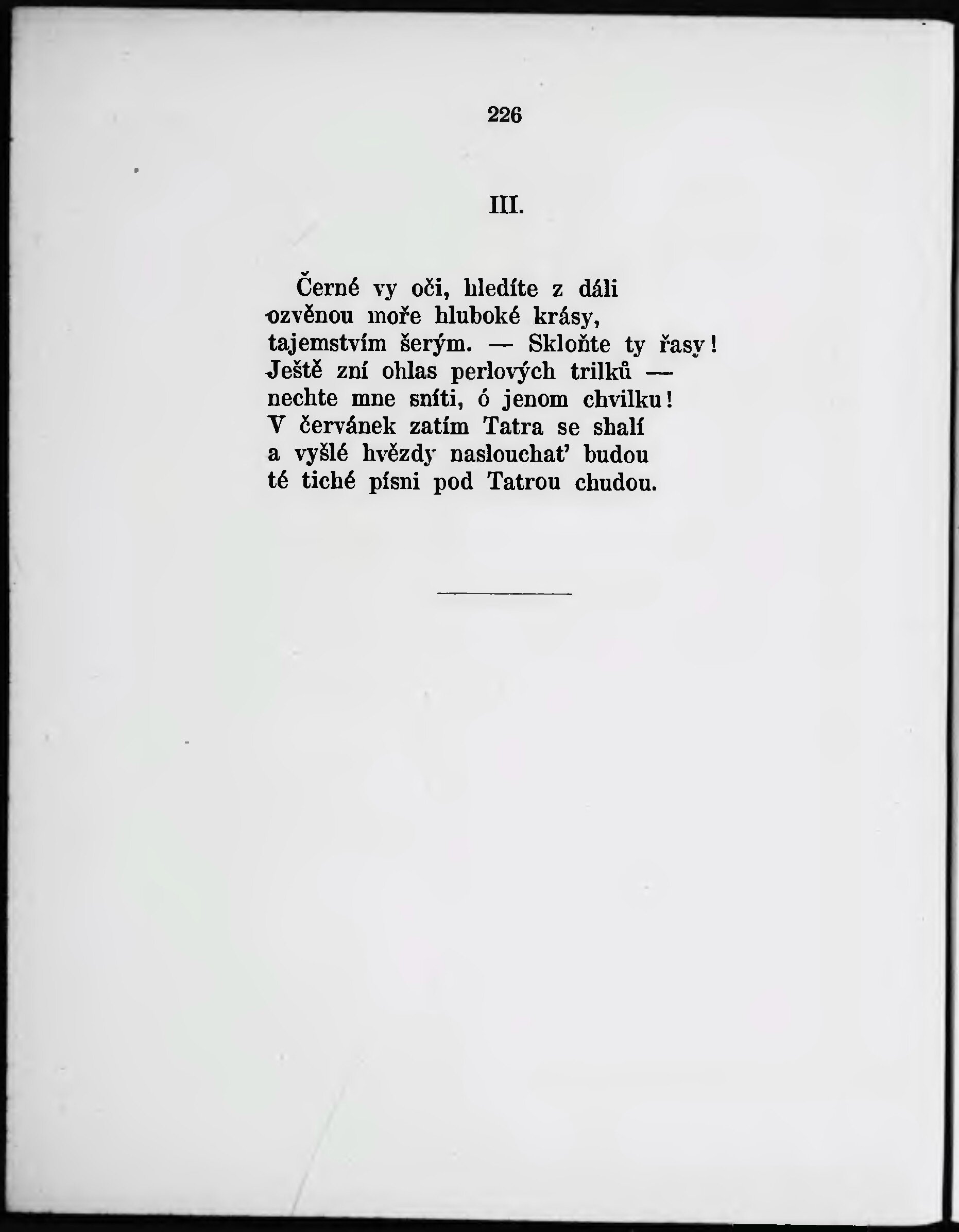 226

III.

Černé vy oči, hledíte z dáli
ozvěnou moře hluboké krásy,
tajemstvím šerým. — Skloňte ty řasy!
Ještě zní ohlas perlových trilků —
nechte mne sníti, ó jenom chvilku!
V červánek zatím Tatra se shalí
a vyšlé hvězdy naslouchat' budou
té tiché písni pod Tatrou chudou.